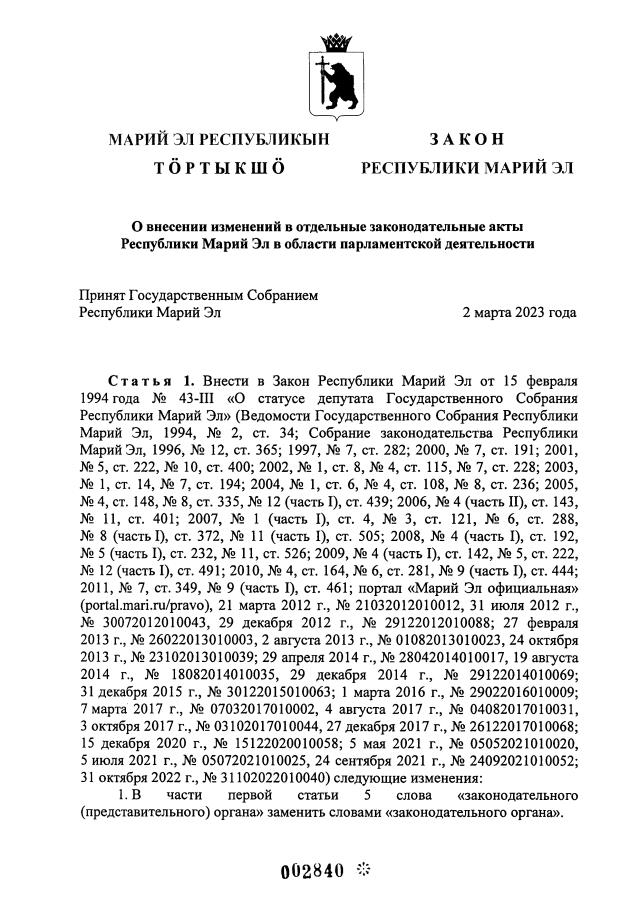 МАРИЙ ЭЛ РЕСПУБЛИКЫН
ТӦРТЫКШӦ

ЗАКОН
РЕСПУБЛИКИ МАРИЙ ЭЛ

О внесении изменений в отдельные законодательные акты Республики Марий Эл в области парламентской деятельности

Принят Государственным Собранием Республики Марий Эл
2 марта 2023 года

Статья 1. Внести в Закон Республики Марий Эл от 15 февраля 1994 года № 43-III «О статусе депутата Государственного Собрания Республики Марий Эл» (Ведомости Государственного Собрания Республики Марий Эл, 1994, № 2, ст. 34; Собрание законодательства Республики Марий Эл, 1996, № 12, ст. 365; 1997, № 7, ст. 282; 2000, № 7, ст. 191; 2001, № 5, ст. 222, № 10, ст. 400; 2002, № 1, ст. 8, № 4, ст. 115, № 7, ст. 228; 2003, № 1, ст. 14, № 7, ст. 194; 2004, № 1, ст. 6, № 4, ст. 108, № 8, ст. 236; 2005, № 4, ст. 148, № 8, ст. 335, № 12 (часть I), ст. 439; 2006, № 4 (часть II), ст. 143, № 11, ст. 401; 2007, № 1 (часть I), ст. 4, № 3, ст. 121, № 6, ст. 288, № 8 (часть I), ст. 372, № 11 (часть I), ст. 505; 2008, № 4 (часть I), ст. 192, № 5 (часть I), ст. 232, № 11, ст. 526; 2009, № 4 (часть I), ст. 142, № 5, ст. 222, № 12 (часть I), ст. 491; 2010, № 4, ст. 164, № 6, ст. 281, № 9 (часть I), ст. 444; 2011, № 7, ст. 349, № 9 (часть I), ст. 461; портал «Марий Эл официальная» (portal.mari.ru/pravo), 21 марта 2012 г., № 21032012010012, 31 июля 2012 г., № 30072012010043, 29 декабря 2012 г., № 29122012010088; 27 февраля 2013 г., № 26022013010003, 2 августа 2013 г., № 01082013010023, 24 октября 2013 г., № 23102013010039; 29 апреля 2014 г., № 28042014010017, 19 августа 2014 г., № 18082014010035, 29 декабря 2014 г., № 29122014010069; 31 декабря 2015 г., № 30122015010063; 1 марта 2016 г., № 29022016010009; 7 марта 2017 г., № 07032017010002, 4 августа 2017 г., № 04082017010031, 3 октября 2017 г., № 03102017010044, 27 декабря 2017 г., № 26122017010068; 15 декабря 2020 г., № 15122020010058; 5 мая 2021 г., № 05052021010020, 5 июля 2021 г., № 05072021010025, 24 сентября 2021 г., № 24092021010052; 31 октября 2022 г., № 31102022010040) следующие изменения:

1. В части первой статьи 5 слова «законодательного (представительного) органа» заменить словами «законодательного органа».

002840